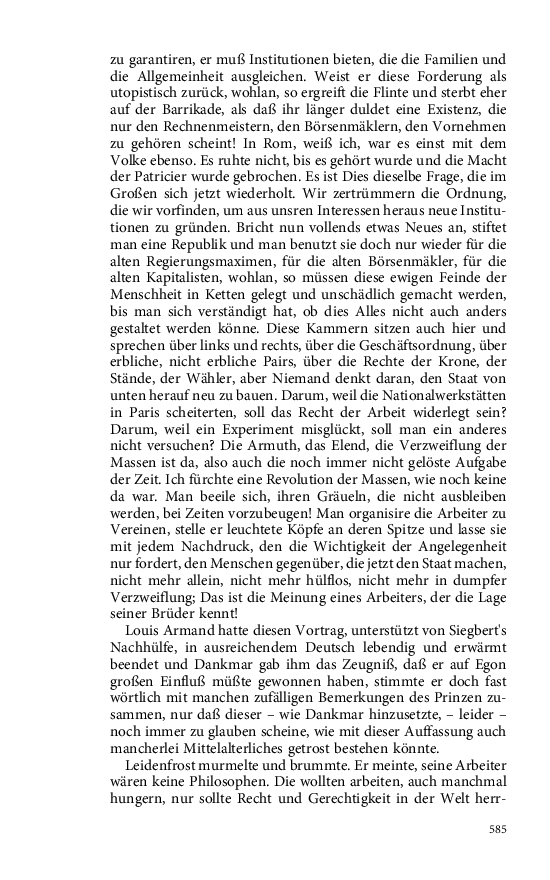 zu garantiren, er muß Institutionen bieten, die die Familien und die Allgemeinheit ausgleichen. Weist er diese Forderung als utopistisch zurück, wohlan, so ergreift die Flinte und sterbt eher auf der Barrikade, als daß ihr länger duldet eine Existenz, die nur den Rechnenmeistern, den Börsenmäklern, den Vornehmen zu gehören scheint! In Rom, weiß ich, war es einst mit dem Volke ebenso. Es ruhte nicht, bis es gehört wurde und die Macht der Patricier wurde gebrochen. Es ist Dies dieselbe Frage, die im Großen sich jetzt wiederholt. Wir zertrümmern die Ordnung, die wir vorfinden, um aus unsren Interessen heraus neue Institutionen zu gründen. Bricht nun vollends etwas Neues an, stiftet man eine Republik und man benutzt sie doch nur wieder für die alten Regierungsmaximen, für die alten Börsenmäkler, für die alten Kapitalisten, wohlan, so müssen diese ewigen Feinde der Menschheit in Ketten gelegt und unschädlich gemacht werden, bis man sich verständigt hat, ob dies Alles nicht auch anders gestaltet werden könne. Diese Kammern sitzen auch hier und sprechen über links und rechts, über die Geschäftsordnung, über erbliche, nicht erbliche Pairs, über die Rechte der Krone, der Stände, der Wähler, aber Niemand denkt daran, den Staat von unten herauf neu zu bauen. Darum, weil die Nationalwerkstätten in Paris scheiterten, soll das Recht der Arbeit widerlegt sein? Darum, weil ein Experiment misglückt, soll man ein anderes nicht versuchen? Die Armuth, das Elend, die Verzweiflung der Massen ist da, also auch die noch immer nicht gelöste Aufgabe der Zeit. Ich fürchte eine Revolution der Massen, wie noch keine da war. Man beeile sich, ihren Gräueln, die nicht ausbleiben werden, bei Zeiten vorzubeugen! Man organisire die Arbeiter zu Vereinen, stelle er leuchtete Köpfe an deren Spitze und lasse sie mit jedem Nachdruck, den die Wichtigkeit der Angelegenheit nur fordert, den Menschen gegenüber, die jetzt den Staat machen, nicht mehr allein, nicht mehr hülflos, nicht mehr in dumpfer Verzweiflung; Das ist die Meinung eines Arbeiters, der die Lage seiner Brüder kennt!

Louis Armand hatte diesen Vortrag, unterstützt von Siegbert's Nachhülfe, in ausreichendem Deutsch lebendig und erwärmt beendet und Dankmar gab ihm das Zeugniß, daß er auf Egon großen Einfluß müßte gewonnen haben, stimmte er doch fast wörtlich mit manchen zufälligen Bemerkungen des Prinzen zusammen, nur daß dieser – wie Dankmar hinzusetzte, – leider – noch immer zu glauben scheine, wie mit dieser Auffassung auch mancherlei Mittelalterliches getrost bestehen könnte.

Leidenfrost murmelte und brummte. Er meinte, seine Arbeiter wären keine Philosophen. Die wollten arbeiten, auch manchmal hungern, nur sollte Recht und Gerechtigkeit in der Welt herr-

585